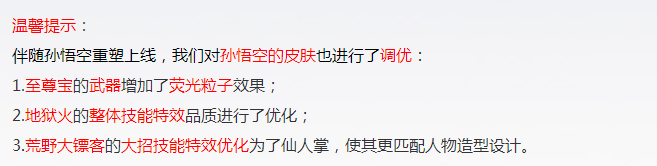 温馨提示：

伴随孙悟空重塑上线，我们对孙悟空的皮肤也进行了调优：

1.至尊宝的武器增加了荧光粒子效果；

2.地狱火的整体技能特效品质进行了优化；

3.荒野大镖客的大招技能特效优化为了仙人掌，使其更匹配人物造型设计。